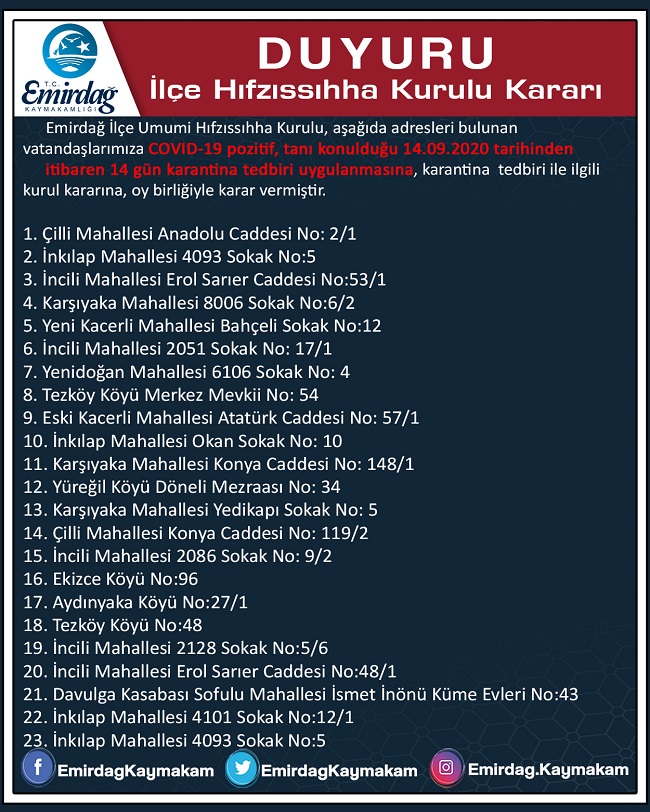 T.C.
Emirdağ
KAYMAKAMLIĞI

DUYURU
İlçe Hıfzıssıhha Kurulu Kararı

Emirdağ İlçe Umumi Hıfzıssıhha Kurulu, aşağıda adresleri bulunan vatandaşlarımıza COVID-19 pozitif, tanı konulduğu 14.09.2020 tarihinden itibaren 14 gün karantina tedbiri uygulanmasına, karantina tedbiri ile ilgili kurul kararına, oy birliğiyle karar vermiştir.

1. Çilli Mahallesi Anadolu Caddesi No: 2/1
2. İnkılap Mahallesi 4093 Sokak No:5
3. İncili Mahallesi Erol Sarıer Caddesi No:53/1
4. Karşıyaka Mahallesi 8006 Sokak No:6/2
5. Yeni Kacerli Mahallesi Bahçeli Sokak No:12
6. İncili Mahallesi 2051 Sokak No: 17/1
7. Yenidoğan Mahallesi 6106 Sokak No: 4
8. Tezköy Köyü Merkez Mevkii No: 54
9. Eski Kacerli Mahallesi Atatürk Caddesi No: 57/1
10. İnkılap Mahallesi Okan Sokak No: 10
11. Karşıyaka Mahallesi Konya Caddesi No: 148/1
12. Yüreğil Köyü Döneli Mezraası No: 34
13. Karşıyaka Mahallesi Yedikapı Sokak No: 5
14. Çilli Mahallesi Konya Caddesi No: 119/2
15. İncili Mahallesi 2086 Sokak No: 9/2
16. Ekizce Köyü No:96
17. Aydınyaka Köyü No:27/1
18. Tezköy Köyü No:48
19. İncili Mahallesi 2128 Sokak No:5/6
20. İncili Mahallesi Erol Sarıer Caddesi No:48/1
21. Davulga Kasabası Sofulu Mahallesi İsmet İnönü Küme Evleri No:43
22. İnkılap Mahallesi 4101 Sokak No:12/1
23. İnkılap Mahallesi 4093 Sokak No:5

EmirdagKaymakam EmirdagKaymakam Emirdag.Kaymakam